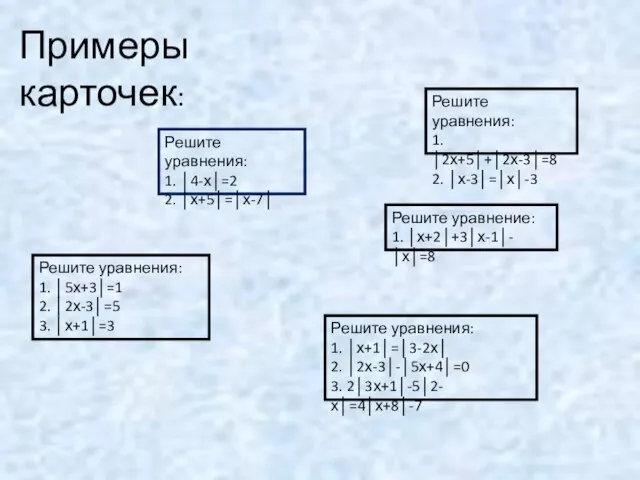 Примеры карточек:

Решите уравнения:
1. $|4-x|=2$
2. $|x+5|=|x-7|$

Решите уравнения:
1. $|2x+5|+|2x-3|=8$
2. $|x-3|=|x|-3$

Решите уравнение:
1. $|x+2|+3|x-1|-|x|=8$

Решите уравнения:
1. $|5x+3|=1$
2. $|2x-3|=5$
3. $|x+1|=3$

Решите уравнения:
1. $|x+1|=|3-2x|$
2. $|2x-3|-|5x+4|=0$
3. $2|3x+1|-5|2-x|=4|x+8|-7$